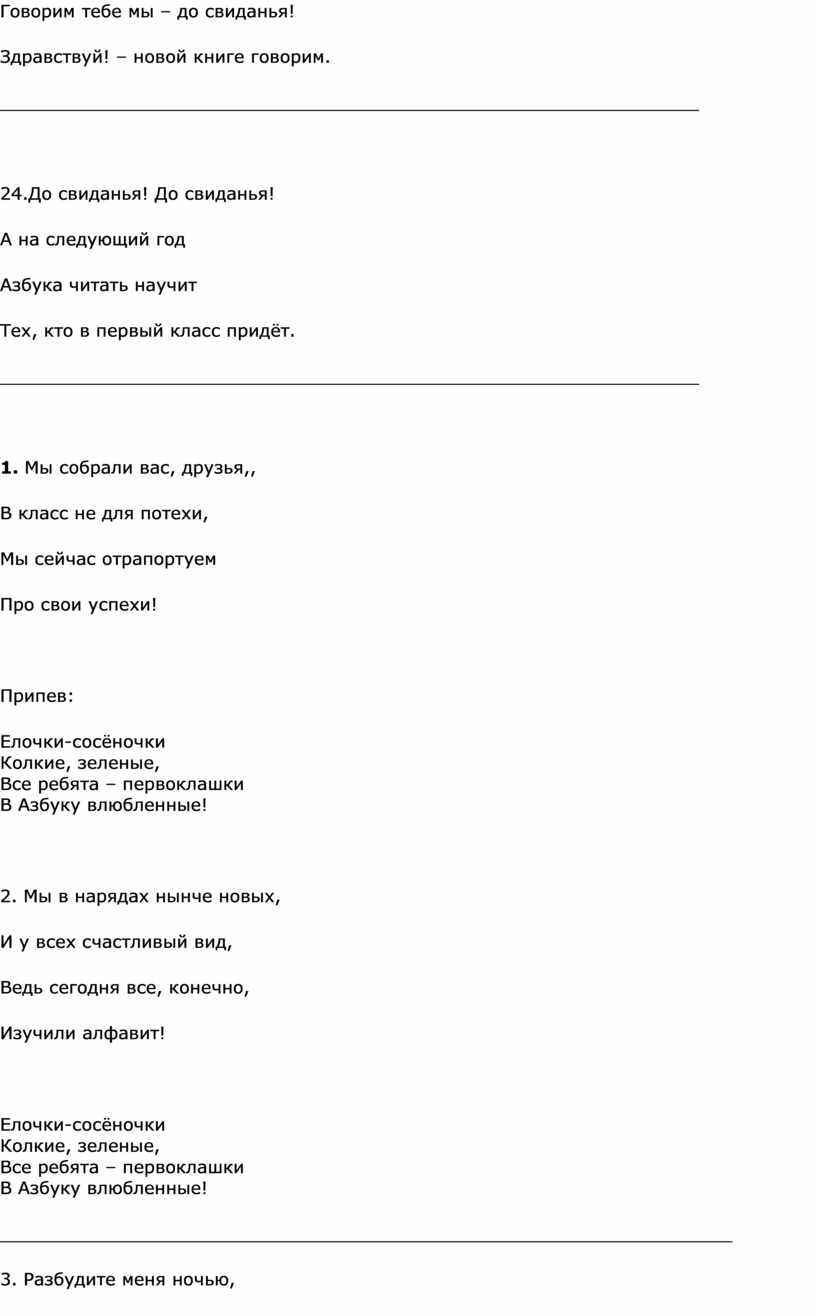 Говорим тебе мы – до свиданья!

Здравствуй! – новой книге говорим.

24.До свиданья! До свиданья!

А на следующий год

Азбука читать научит

Тех, кто в первый класс придёт.

1. Мы собрали вас, друзья,,

В класс не для потехи,

Мы сейчас отрапортуем

Про свои успехи!

Припев:

Елочки-сосёночки
Колкие, зеленые,
Все ребята – первоклашки
В Азбуку влюбленные!

2. Мы в нарядах нынче новых,

И у всех счастливый вид,

Ведь сегодня все, конечно,

Изучили алфавит!

Елочки-сосёночки
Колкие, зеленые,
Все ребята – первоклашки
В Азбуку влюбленные!

3. Разбудите меня ночью,